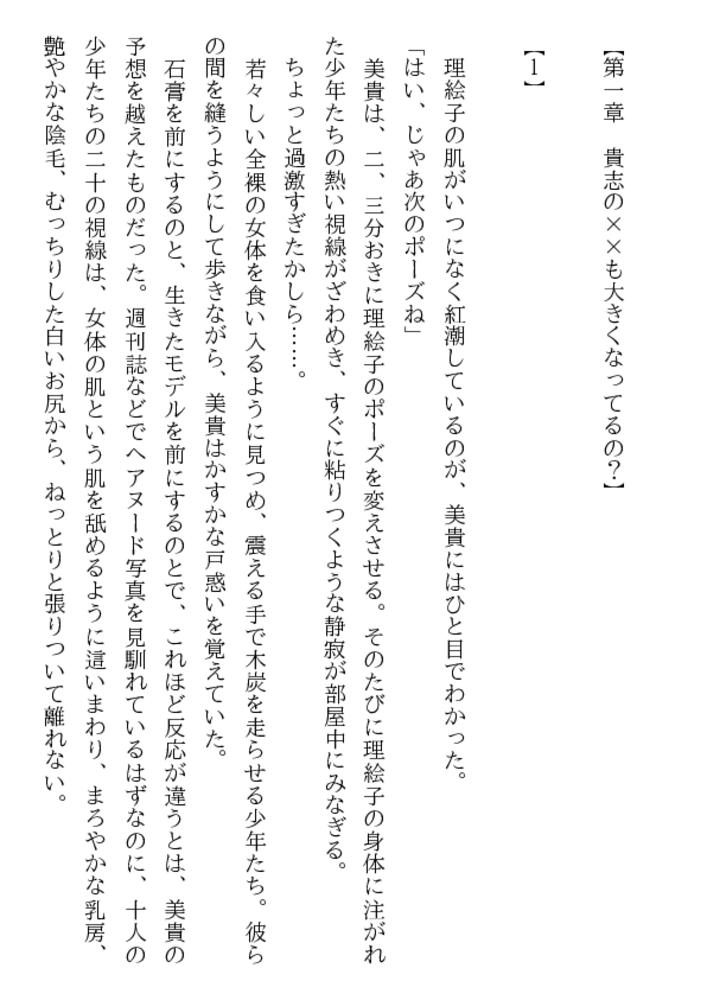 【第一章　貴志の××も大きくなってるの?】

【1】

理絵子の肌がいつになく紅潮しているのが、美貴にはひと目でわかった。

「はい、じゃあ次のポーズね」

美貴は、二、三分おきに理絵子のポーズを変えさせる。そのたびに理絵子の身体に注がれた少年たちの熱い視線がざわめき、すぐに粘りつくような静寂が部屋中にみなぎる。

ちょっと過激すぎたかしら……。

若々しい全裸の女体を食い入るように見つめ、震える手で木炭を走らせる少年たち。彼らの間を縫うようにして歩きながら、美貴はかすかな戸惑いを覚えていた。

石膏を前にするのと、生きたモデルを前にするのとで、これほど反応が違うとは、美貴の予想を越えたものだった。週刊誌などでヘアヌード写真を見馴れているはずなのに、十人の少年たちの二十の視線は、女体の肌という肌を舐めるように這いまわり、まろやかな乳房、艶やかな陰毛、むっちりした白いお尻から、ねっとりと張りついて離れない。